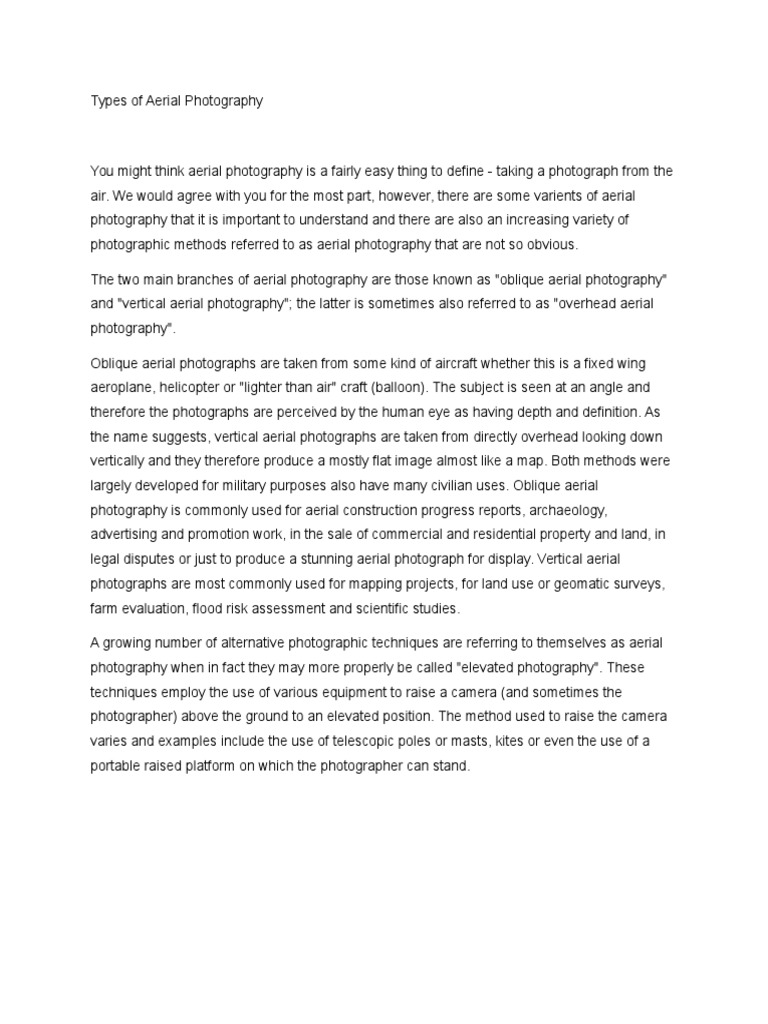 Types of Aerial Photography

You might think aerial photography is a fairly easy thing to define - taking a photograph from the air. We would agree with you for the most part, however, there are some varients of aerial photography that it is important to understand and there are also an increasing variety of photographic methods referred to as aerial photography that are not so obvious.

The two main branches of aerial photography are those known as "oblique aerial photography" and "vertical aerial photography"; the latter is sometimes also referred to as "overhead aerial photography".

Oblique aerial photographs are taken from some kind of aircraft whether this is a fixed wing aeroplane, helicopter or "lighter than air" craft (balloon). The subject is seen at an angle and therefore the photographs are perceived by the human eye as having depth and definition. As the name suggests, vertical aerial photographs are taken from directly overhead looking down vertically and they therefore produce a mostly flat image almost like a map. Both methods were largely developed for military purposes also have many civilian uses. Oblique aerial photography is commonly used for aerial construction progress reports, archaeology, advertising and promotion work, in the sale of commercial and residential property and land, in legal disputes or just to produce a stunning aerial photograph for display. Vertical aerial photographs are most commonly used for mapping projects, for land use or geomatic surveys, farm evaluation, flood risk assessment and scientific studies.

A growing number of alternative photographic techniques are referring to themselves as aerial photography when in fact they may more properly be called "elevated photography". These techniques employ the use of various equipment to raise a camera (and sometimes the photographer) above the ground to an elevated position. The method used to raise the camera varies and examples include the use of telescopic poles or masts, kites or even the use of a portable raised platform on which the photographer can stand.